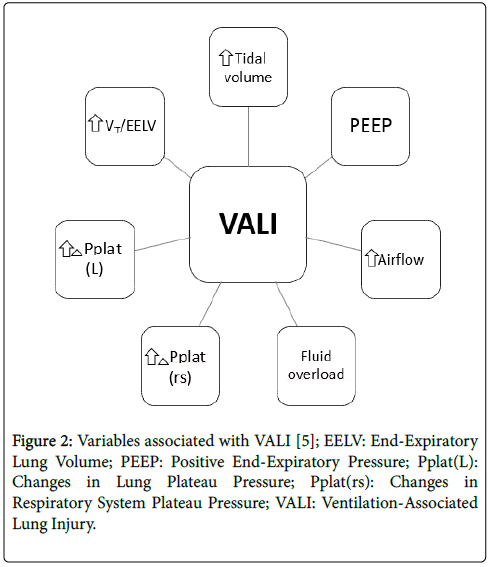 ⇧Tidal volume

⇧$V_T$/EELV

PEEP

VALI

⇧△Pplat (L)

⇧Airflow

⇧△Pplat (rs)

Fluid overload

Figure 2: Variables associated with VALI [5]; EELV: End-Expiratory Lung Volume; PEEP: Positive End-Expiratory Pressure; Pplat(L): Changes in Lung Plateau Pressure; Pplat(rs): Changes in Respiratory System Plateau Pressure; VALI: Ventilation-Associated Lung Injury.